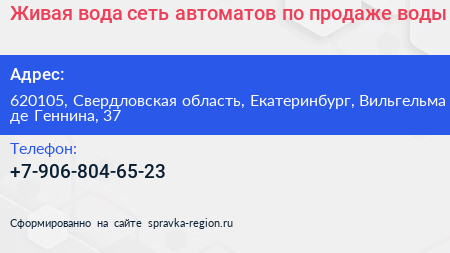 Живая вода сеть автоматов по продаже воды

Адрес:

620105, Свердловская область, Екатеринбург, Вильгельма де Геннина, 37

Телефон:

+7-906-804-65-23

Сформированно на сайте spravka-region.ru